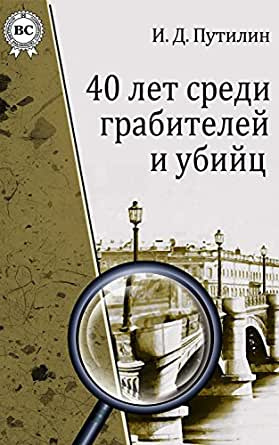 BC

И. Д. Путилин

40 лет среди грабителей и убийц